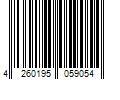 4 260195 059054